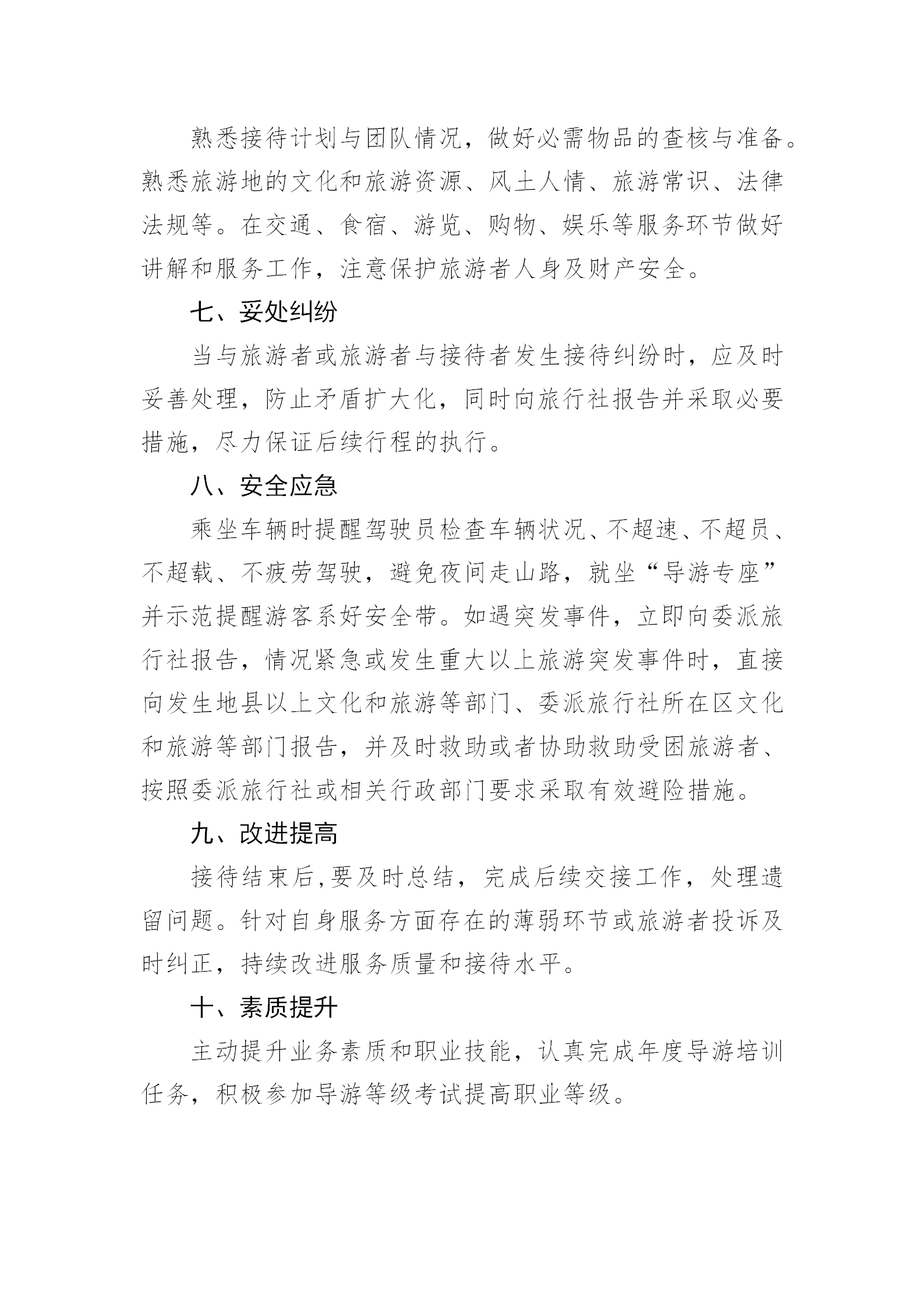 熟悉接待计划与团队情况，做好必需物品的查核与准备。熟悉旅游地的文化和旅游资源、风土人情、旅游常识、法律法规等。在交通、食宿、游览、购物、娱乐等服务环节做好讲解和服务工作，注意保护旅游者人身及财产安全。

七、妥处纠纷

当与旅游者或旅游者与接待者发生接待纠纷时，应及时妥善处理，防止矛盾扩大化，同时向旅行社报告并采取必要措施，尽力保证后续行程的执行。

八、安全应急

乘坐车辆时提醒驾驶员检查车辆状况、不超速、不超员、不超载、不疲劳驾驶，避免夜间走山路，就坐“导游专座”并示范提醒游客系好安全带。如遇突发事件，立即向委派旅行社报告，情况紧急或发生重大以上旅游突发事件时，直接向发生地县以上文化和旅游等部门、委派旅行社所在区文化和旅游等部门报告，并及时救助或者协助救助受困旅游者、按照委派旅行社或相关行政部门要求采取有效避险措施。

九、改进提高

接待结束后,要及时总结，完成后续交接工作，处理遗留问题。针对自身服务方面存在的薄弱环节或旅游者投诉及时纠正，持续改进服务质量和接待水平。

十、素质提升

主动提升业务素质和职业技能，认真完成年度导游培训任务，积极参加导游等级考试提高职业等级。